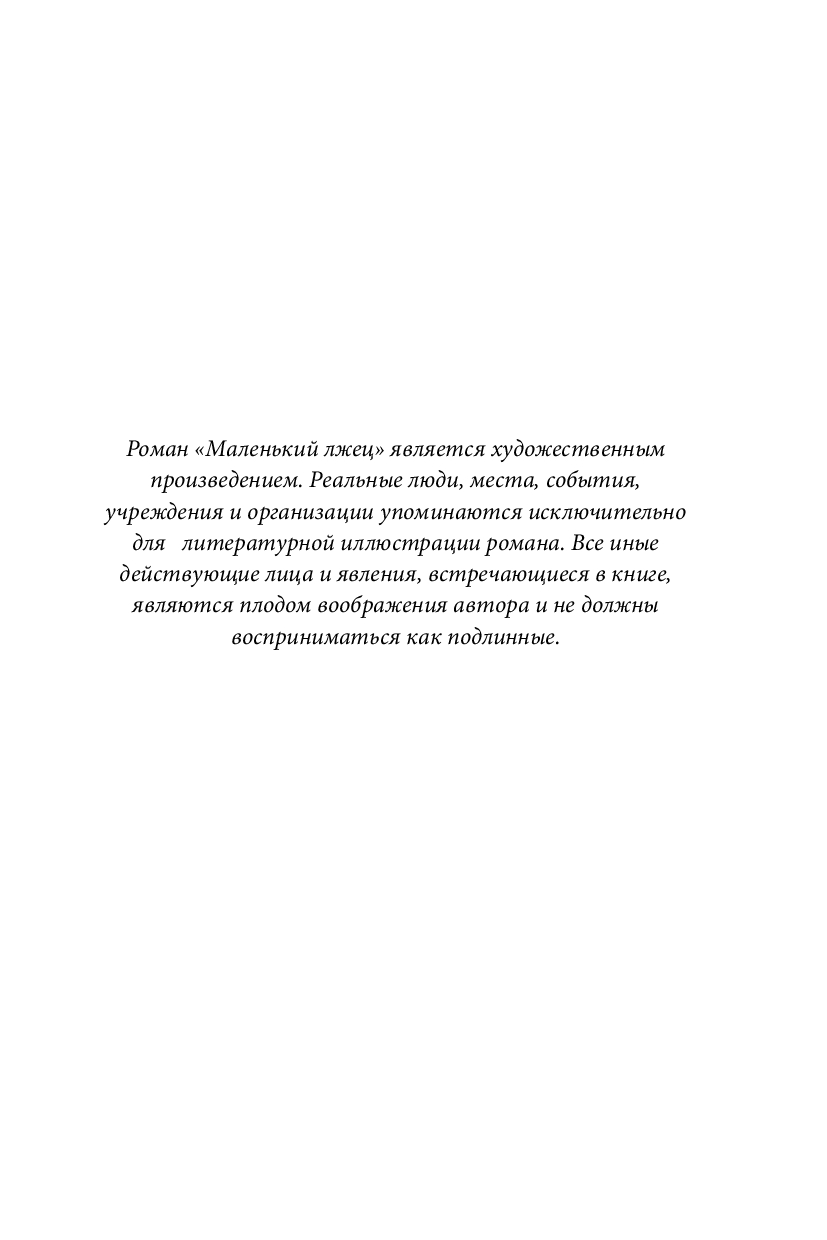 Роман «Маленький лжец» является художественным произведением. Реальные люди, места, события, учреждения и организации упоминаются исключительно для литературной иллюстрации романа. Все иные действующие лица и явления, встречающиеся в книге, являются плодом воображения автора и не должны восприниматься как подлинные.